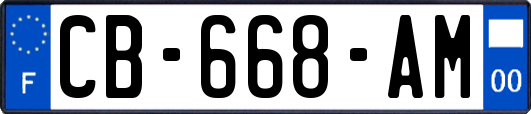 F
CB-668-AM
00